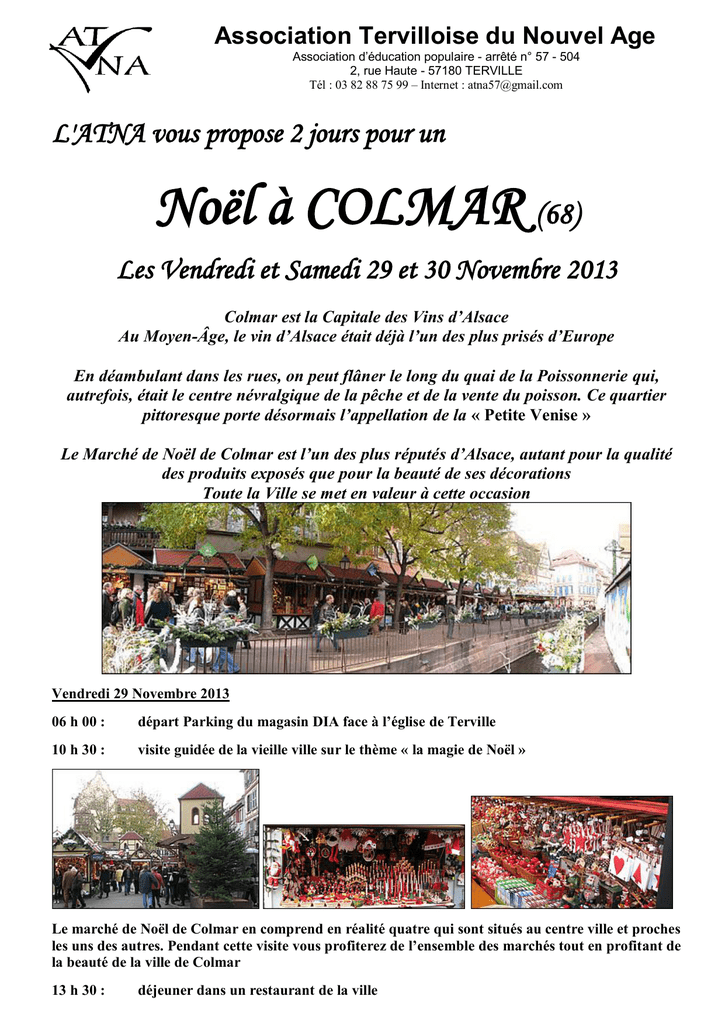 AT
NA

Association Tervilloise du Nouvel Age
Association d'éducation populaire - arrêté n° 57 - 504
2, rue Haute - 57180 TERVILLE
Tél : 03 82 88 75 99 – Internet : atna57@gmail.com

L'ATNA vous propose 2 jours pour un

Noël à COLMAR (68)

Les Vendredi et Samedi 29 et 30 Novembre 2013

Colmar est la Capitale des Vins d'Alsace
Au Moyen-Âge, le vin d'Alsace était déjà l'un des plus prisés d'Europe

En déambulant dans les rues, on peut flâner le long du quai de la Poissonnerie qui, autrefois, était le centre névralgique de la pêche et de la vente du poisson. Ce quartier pittoresque porte désormais l'appellation de la « Petite Venise »

Le Marché de Noël de Colmar est l'un des plus réputés d'Alsace, autant pour la qualité des produits exposés que pour la beauté de ses décorations
Toute la Ville se met en valeur à cette occasion

Vendredi 29 Novembre 2013

06 h 00 : départ Parking du magasin DIA face à l'église de Terville

10 h 30 : visite guidée de la vieille ville sur le thème « la magie de Noël »

Le marché de Noël de Colmar en comprend en réalité quatre qui sont situés au centre ville et proches les uns des autres. Pendant cette visite vous profiterez de l'ensemble des marchés tout en profitant de la beauté de la ville de Colmar

13 h 30 : déjeuner dans un restaurant de la ville